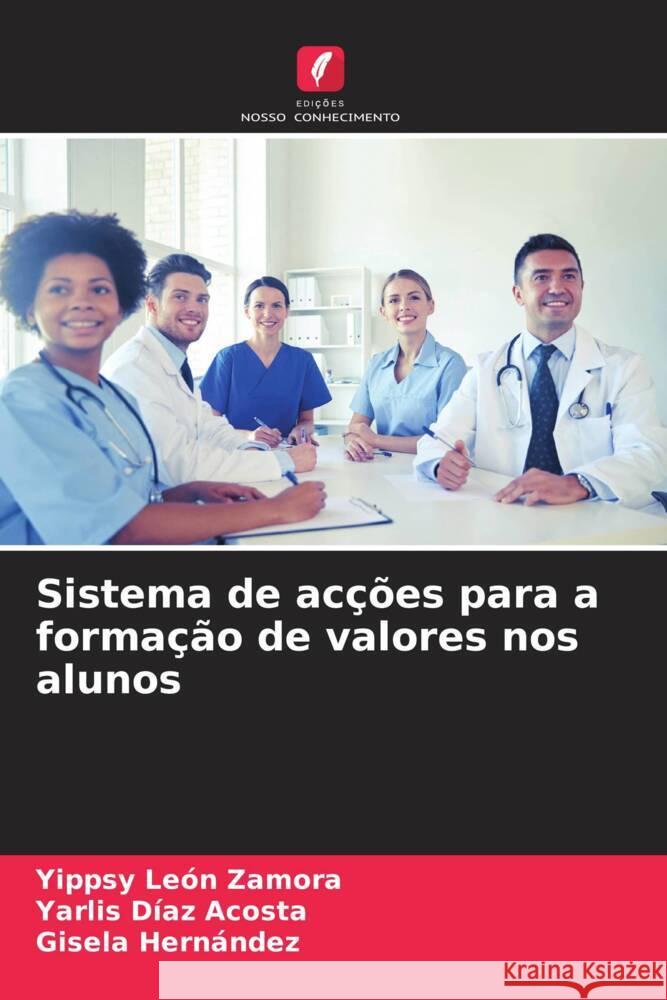 EDIÇÕES
NOSSO CONHECIMENTO

Sistema de acções para a formação de valores nos alunos

Yippsy León Zamora
Yarlis Díaz Acosta
Gisela Hernández